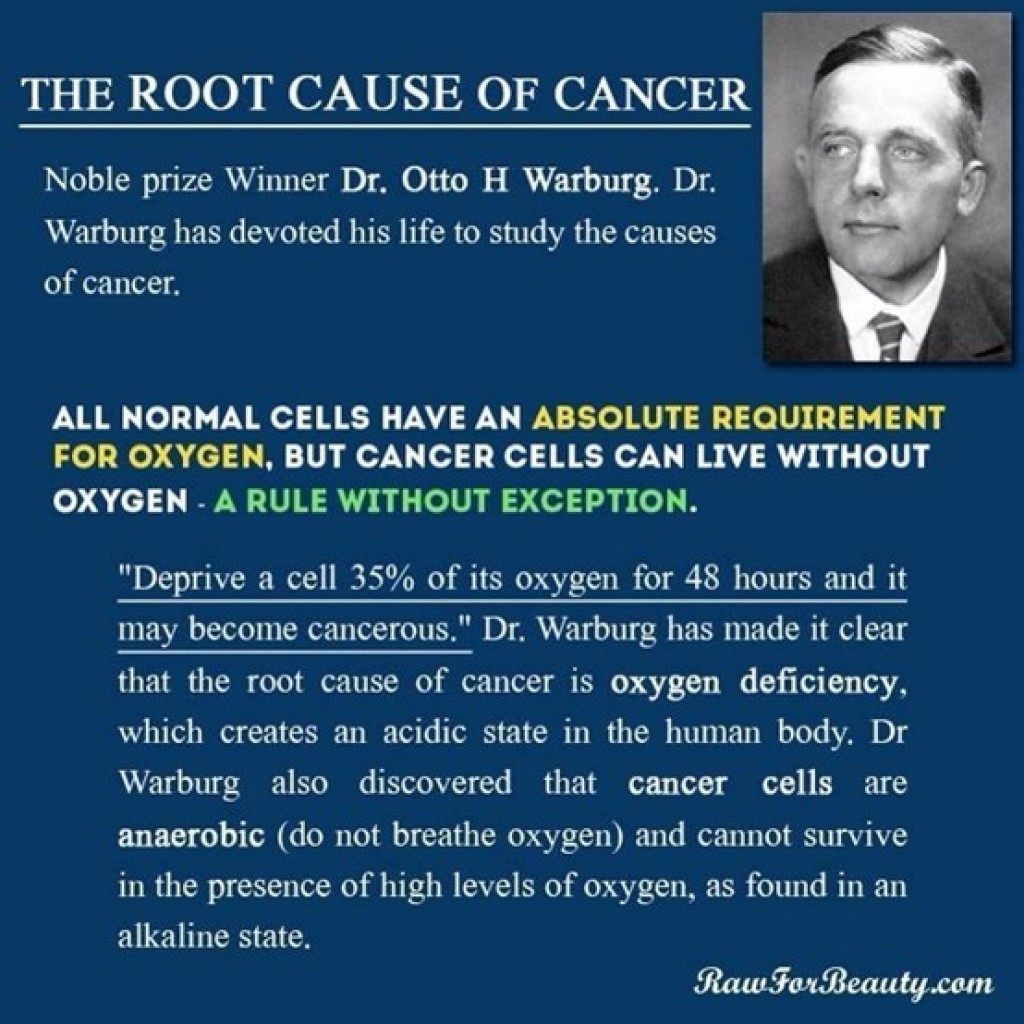 THE ROOT CAUSE OF CANCER

Noble prize Winner Dr. Otto H Warburg. Dr. Warburg has devoted his life to study the causes of cancer.

ALL NORMAL CELLS HAVE AN ABSOLUTE REQUIREMENT FOR OXYGEN, BUT CANCER CELLS CAN LIVE WITHOUT OXYGEN - A RULE WITHOUT EXCEPTION.

"Deprive a cell 35% of its oxygen for 48 hours and it may become cancerous." Dr. Warburg has made it clear that the root cause of cancer is oxygen deficiency, which creates an acidic state in the human body. Dr Warburg also discovered that cancer cells are anaerobic (do not breathe oxygen) and cannot survive in the presence of high levels of oxygen, as found in an alkaline state.

RawForBeauty.com